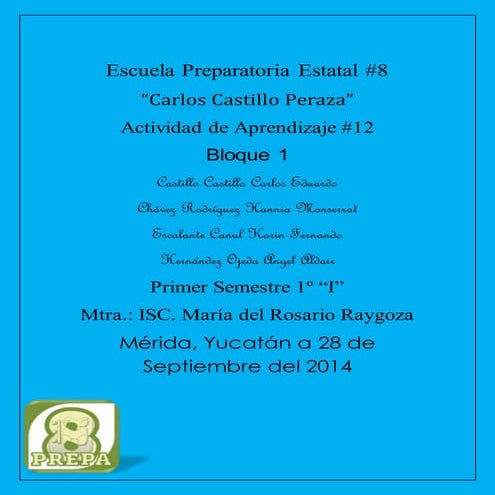 Escuela Preparatoria Estatal #8

"Carlos Castillo Peraza"

Actividad de Aprendizaje #12

Bloque 1

Castillo Castillo Carlos Eduardo

Chávez Rodríguez Hannia Monserrat

Escalante Canul Karin Fernando

Hernández Ojeda Angel Aldair

Primer Semestre 1° "I"

Mtra.: ISC. María del Rosario Raygoza

Mérida, Yucatán a 28 de Septiembre del 2014

8
PREPA